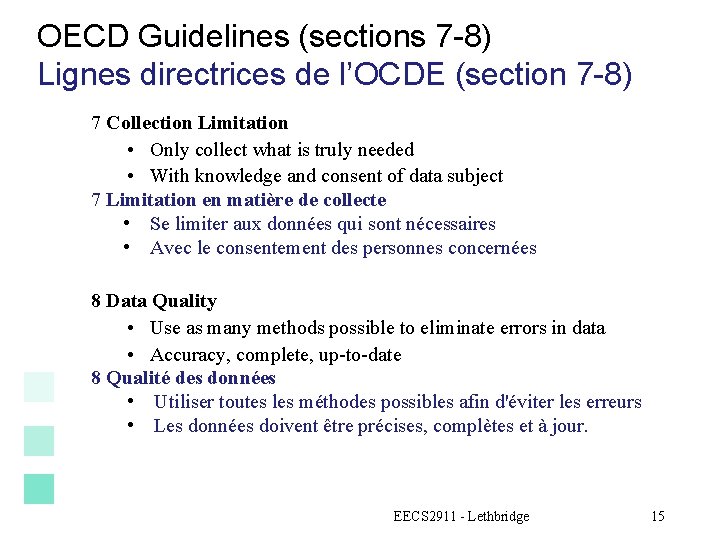 OECD Guidelines (sections 7-8)
Lignes directrices de l'OCDE (section 7-8)

7 Collection Limitation
• Only collect what is truly needed
• With knowledge and consent of data subject
7 Limitation en matière de collecte
• Se limiter aux données qui sont nécessaires
• Avec le consentement des personnes concernées

8 Data Quality
• Use as many methods possible to eliminate errors in data
• Accuracy, complete, up-to-date
8 Qualité des données
• Utiliser toutes les méthodes possibles afin d'éviter les erreurs
• Les données doivent être précises, complètes et à jour.

EECS2911 - Lethbridge

15